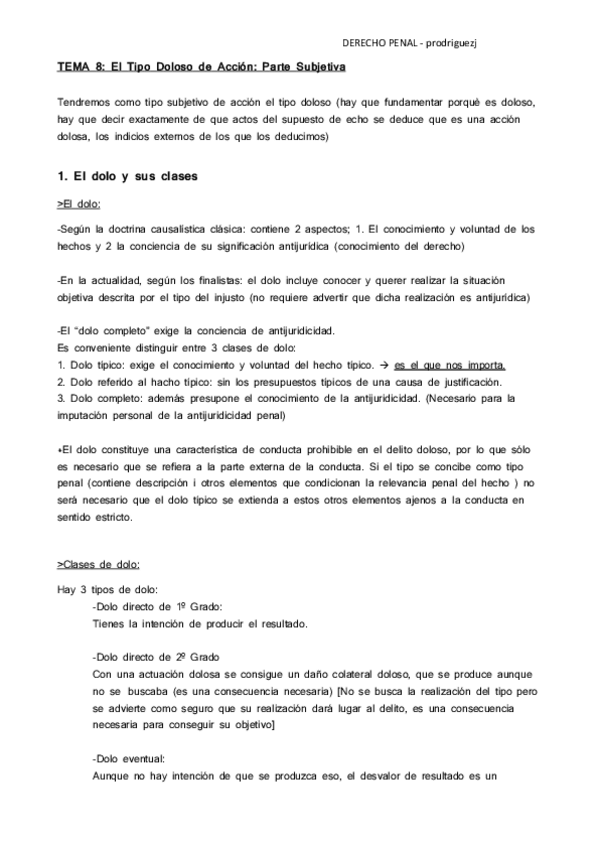 DERECHO PENAL - prodriguezj

TEMA 8: El Tipo Doloso de Acción: Parte Subjetiva

Tendremos como tipo subjetivo de acción el tipo doloso (hay que fundamentar porqué es doloso, hay que decir exactamente de que actos del supuesto de echo se deduce que es una acción dolosa, los indicios externos de los que los deducimos)

1. El dolo y sus clases

>El dolo:

-Según la doctrina causalística clásica: contiene 2 aspectos; 1. El conocimiento y voluntad de los hechos y 2 la conciencia de su significación antijurídica (conocimiento del derecho)

-En la actualidad, según los finalistas: el dolo incluye conocer y querer realizar la situación objetiva descrita por el tipo del injusto (no requiere advertir que dicha realización es antijurídica)

-El "dolo completo" exige la conciencia de antijuridicidad.
Es conveniente distinguir entre 3 clases de dolo:
1. Dolo típico: exige el conocimiento y voluntad del hecho típico. → es el que nos importa.
2. Dolo referido al hacho típico: sin los presupuestos típicos de una causa de justificación.
3. Dolo completo: además presupone el conocimiento de la antijuridicidad. (Necesario para la imputación personal de la antijuridicidad penal)

•El dolo constituye una característica de conducta prohibible en el delito doloso, por lo que sólo es necesario que se refiera a la parte externa de la conducta. Si el tipo se concibe como tipo penal (contiene descripción i otros elementos que condicionan la relevancia penal del hecho ) no será necesario que el dolo típico se extienda a estos otros elementos ajenos a la conducta en sentido estricto.

>Clases de dolo:

Hay 3 tipos de dolo:
-Dolo directo de 1º Grado:
Tienes la intención de producir el resultado.

-Dolo directo de 2º Grado
Con una actuación dolosa se consigue un daño colateral doloso, que se produce aunque no se buscaba (es una consecuencia necesaria) [No se busca la realización del tipo pero se advierte como seguro que su realización dará lugar al delito, es una consecuencia necesaria para conseguir su objetivo]

-Dolo eventual:
Aunque no hay intención de que se produzca eso, el desvalor de resultado es un